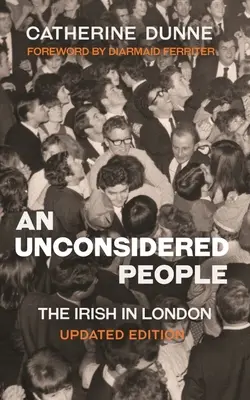 CATHERINE DUNNE
FOREWORD BY DIARMAID FERRITER

AN UNCONSIDERED PEOPLE

THE IRISH IN LONDON
UPDATED EDITION